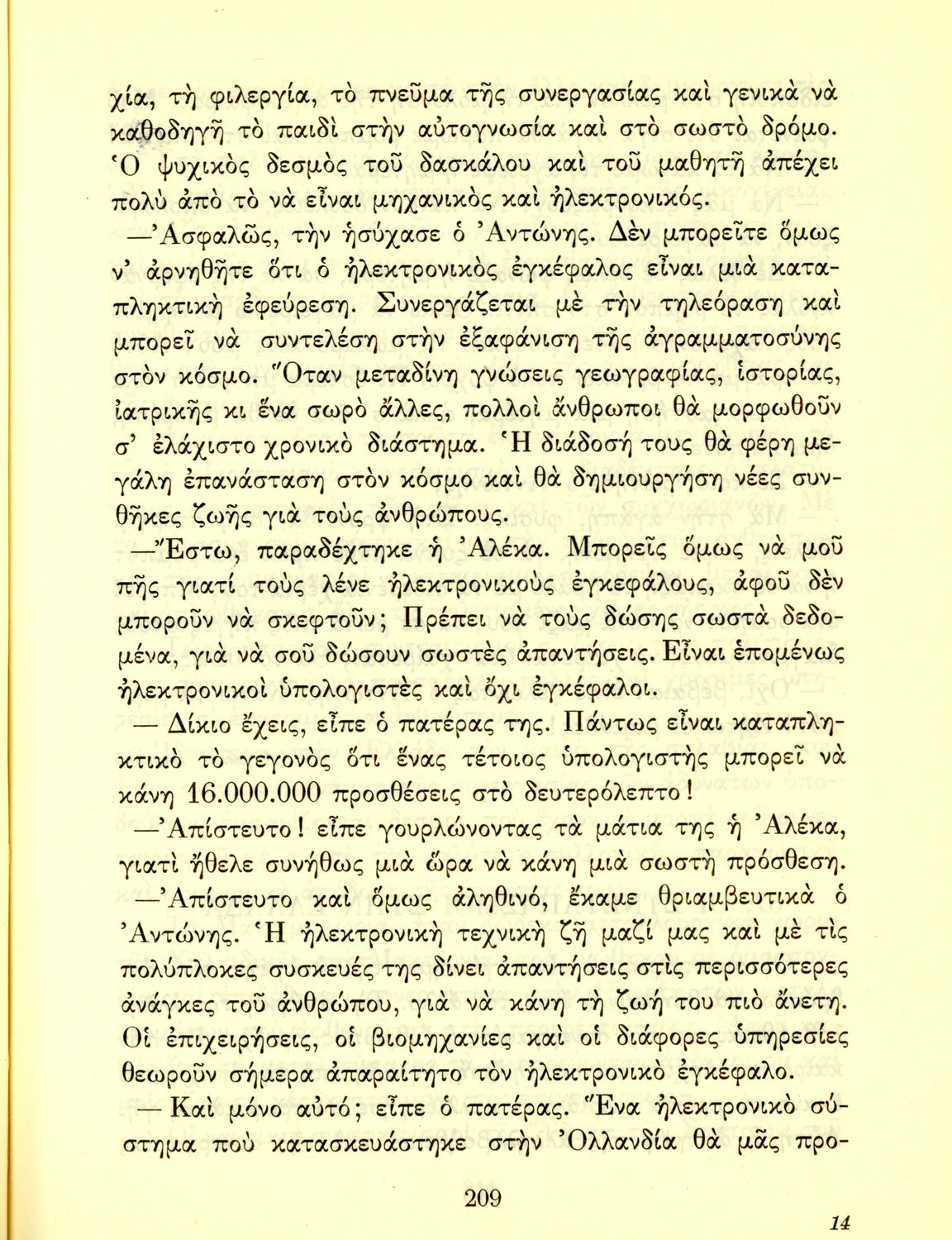 χία, τὴ φιλεργία, τὸ πνεῦμα τῆς συνεργασίας καὶ γενικὰ νὰ καθοδηγῆ τὸ παιδὶ στὴν αὐτογνωσία καὶ στὸ σωστὸ δρόμο. Ὁ ψυχικὸς δεσμὸς τοῦ δασκάλου καὶ τοῦ μαθητῆ ἀπέχει πολὺ ἀπὸ τὸ νὰ εἶναι μηχανικὸς καὶ ἠλεκτρονικός.

—Ἀσφαλῶς, τὴν ἡσύχασε ὁ Ἀντώνης. Δὲν μπορεῖτε ὅμως ν' ἀρνηθῆτε ὅτι ὁ ἠλεκτρονικὸς ἐγκέφαλος εἶναι μιὰ καταπληκτικὴ ἐφεύρεση. Συνεργάζεται μὲ τὴν τηλεόραση καὶ μπορεῖ νὰ συντελέση στὴν ἐξαφάνιση τῆς ἀγραμματοσύνης στὸν κόσμο. Ὅταν μεταδίνη γνώσεις γεωγραφίας, ἱστορίας, ἰατρικῆς κι ἕνα σωρὸ ἄλλες, πολλοὶ ἄνθρωποι θὰ μορφωθοῦν σ' ἐλάχιστο χρονικὸ διάστημα. Ἡ διάδοσή τους θὰ φέρη μεγάλη ἐπανάσταση στὸν κόσμο καὶ θὰ δημιουργήση νέες συνθῆκες ζωῆς γιὰ τοὺς ἀνθρώπους.

—Ἔστω, παραδέχτηκε ἡ Ἀλέκα. Μπορεῖς ὅμως νὰ μοῦ πῆς γιατί τοὺς λένε ἠλεκτρονικοὺς ἐγκεφάλους, ἀφοῦ δὲν μποροῦν νὰ σκεφτοῦν; Πρέπει νὰ τοὺς δώσης σωστὰ δεδομένα, γιὰ νὰ σοῦ δώσουν σωστὲς ἀπαντήσεις. Εἶναι ἑπομένως ἠλεκτρονικοὶ ὑπολογιστὲς καὶ ὄχι ἐγκέφαλοι.

— Δίκιο ἔχεις, εἶπε ὁ πατέρας της. Πάντως εἶναι καταπληκτικὸ τὸ γεγονὸς ὅτι ἕνας τέτοιος ὑπολογιστὴς μπορεῖ νὰ κάνη 16.000.000 προσθέσεις στὸ δευτερόλεπτο!

—Ἀπίστευτο! εἶπε γουρλώνοντας τὰ μάτια της ἡ Ἀλέκα, γιατὶ ἤθελε συνήθως μιὰ ὥρα νὰ κάνη μιὰ σωστὴ πρόσθεση.

—Ἀπίστευτο καὶ ὅμως ἀληθινό, ἔκαμε θριαμβευτικὰ ὁ Ἀντώνης. Ἡ ἠλεκτρονικὴ τεχνικὴ ζῆ μαζί μας καὶ μὲ τὶς πολύπλοκες συσκευές της δίνει ἀπαντήσεις στὶς περισσότερες ἀνάγκες τοῦ ἀνθρώπου, γιὰ νὰ κάνη τὴ ζωή του πιὸ ἄνετη. Οἱ ἐπιχειρήσεις, οἱ βιομηχανίες καὶ οἱ διάφορες ὑπηρεσίες θεωροῦν σήμερα ἀπαραίτητο τὸν ἠλεκτρονικὸ ἐγκέφαλο.

— Καὶ μόνο αὐτό; εἶπε ὁ πατέρας. Ἕνα ἠλεκτρονικὸ σύστημα ποὺ κατασκευάστηκε στὴν Ὀλλανδία θὰ μᾶς προ-

209

14